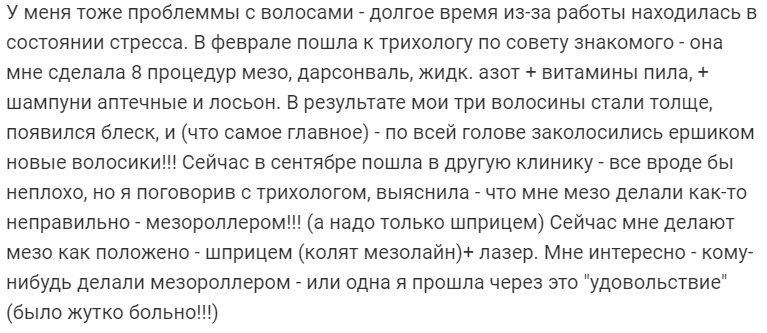 У меня тоже проблеммы с волосами - долгое время из-за работы находилась в состоянии стресса. В феврале пошла к трихологу по совету знакомого - она мне сделала 8 процедур мезо, дарсонваль, жидк. азот + витамины пила, + шампуни аптечные и лосьон. В результате мои три волосины стали толще, появился блеск, и (что самое главное) - по всей голове заколосились ершиком новые волосики!!! Сейчас в сентябре пошла в другую клинику - все вроде бы неплохо, но я поговорив с трихологом, выяснила - что мне мезо делали как-то неправильно - мезороллером!!! (а надо только шприцем) Сейчас мне делают мезо как положено - шприцем (колят мезолайн)+ лазер. Мне интересно - кому-нибудь делали мезороллером - или одна я прошла через это "удовольствие" (было жутко больно!!!)